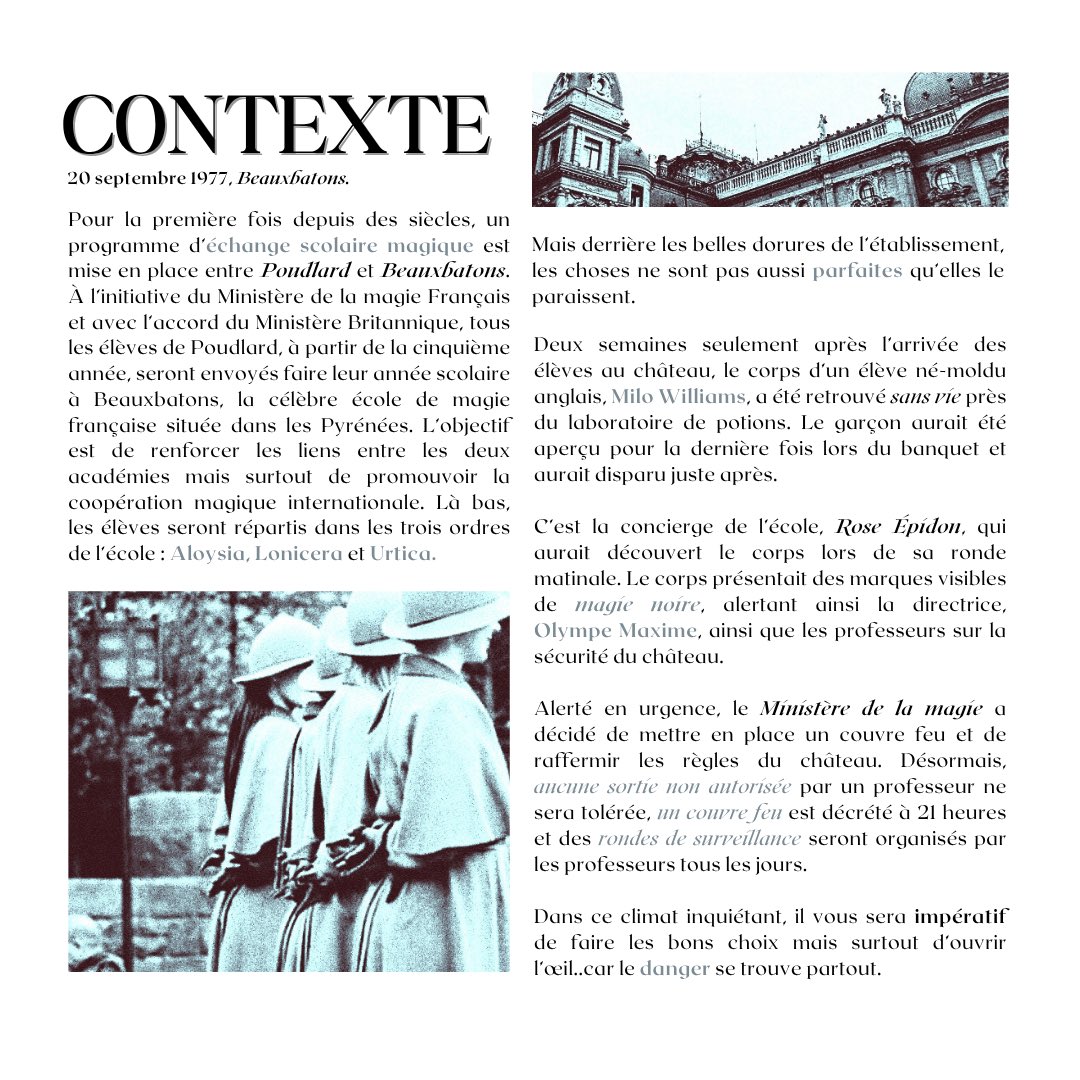 CONTEXTE

20 septembre 1977, Beauxbatons.

Pour la première fois depuis des siècles, un programme d'échange scolaire magique est mise en place entre Poudlard et Beauxbatons. À l'initiative du Ministère de la magie Français et avec l'accord du Ministère Britannique, tous les élèves de Poudlard, à partir de la cinquième année, seront envoyés faire leur année scolaire à Beauxbatons, la célèbre école de magie française située dans les Pyrénées. L'objectif est de renforcer les liens entre les deux académies mais surtout de promouvoir la coopération magique internationale. Là bas, les élèves seront répartis dans les trois ordres de l'école : Aloysia, Lonicera et Urtica.

Mais derrière les belles dorures de l'établissement, les choses ne sont pas aussi parfaites qu'elles le paraissent.

Deux semaines seulement après l'arrivée des élèves au château, le corps d'un élève né-moldu anglais, Milo Williams, a été retrouvé sans vie près du laboratoire de potions. Le garçon aurait été aperçu pour la dernière fois lors du banquet et aurait disparu juste après.

C'est la concierge de l'école, Rose Épidon, qui aurait découvert le corps lors de sa ronde matinale. Le corps présentait des marques visibles de magie noire, alertant ainsi la directrice, Olympe Maxime, ainsi que les professeurs sur la sécurité du château.

Alerté en urgence, le Ministère de la magie a décidé de mettre en place un couvre feu et de raffermir les règles du château. Désormais, aucune sortie non autorisée par un professeur ne sera tolérée, un couvre feu est décrété à 21 heures et des rondes de surveillance seront organisés par les professeurs tous les jours.

Dans ce climat inquiétant, il vous sera impératif de faire les bons choix mais surtout d'ouvrir l'œil..car le danger se trouve partout.